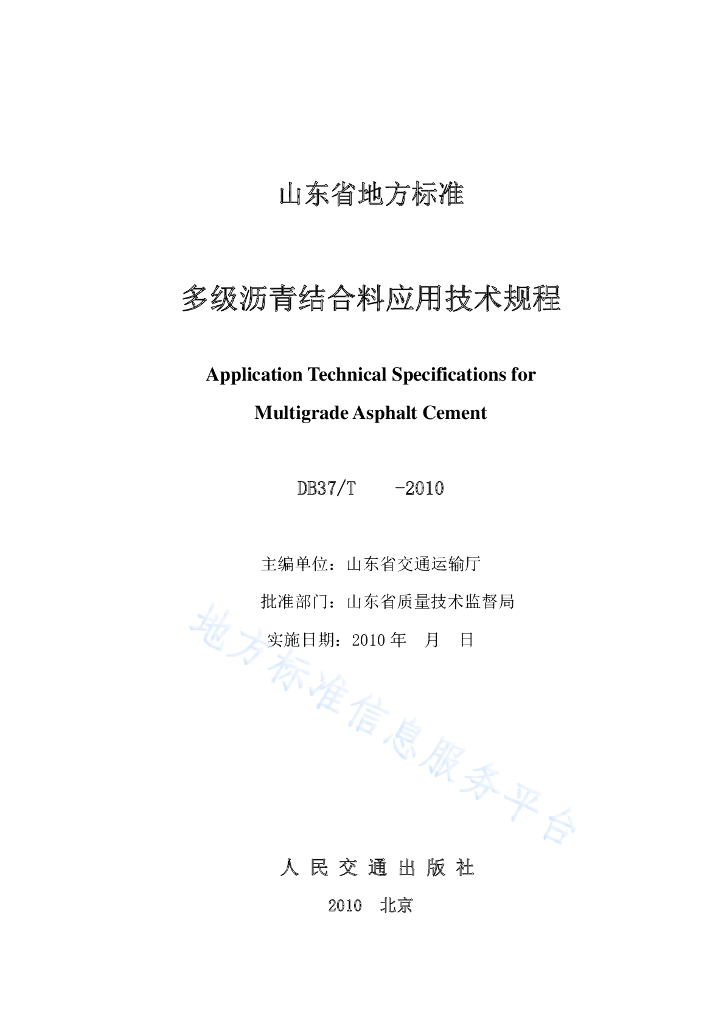 山东省地方标准

多级沥青结合料应用技术规程

Application Technical Specifications for Multigrade Asphalt Cement

DB37/T -2010

主编单位：山东省交通运输厅

批准部门：山东省质量技术监督局

实施日期：2010 年 月 日

地方标准信息服务平台

人 民 交 通 出 版 社

2010 北京